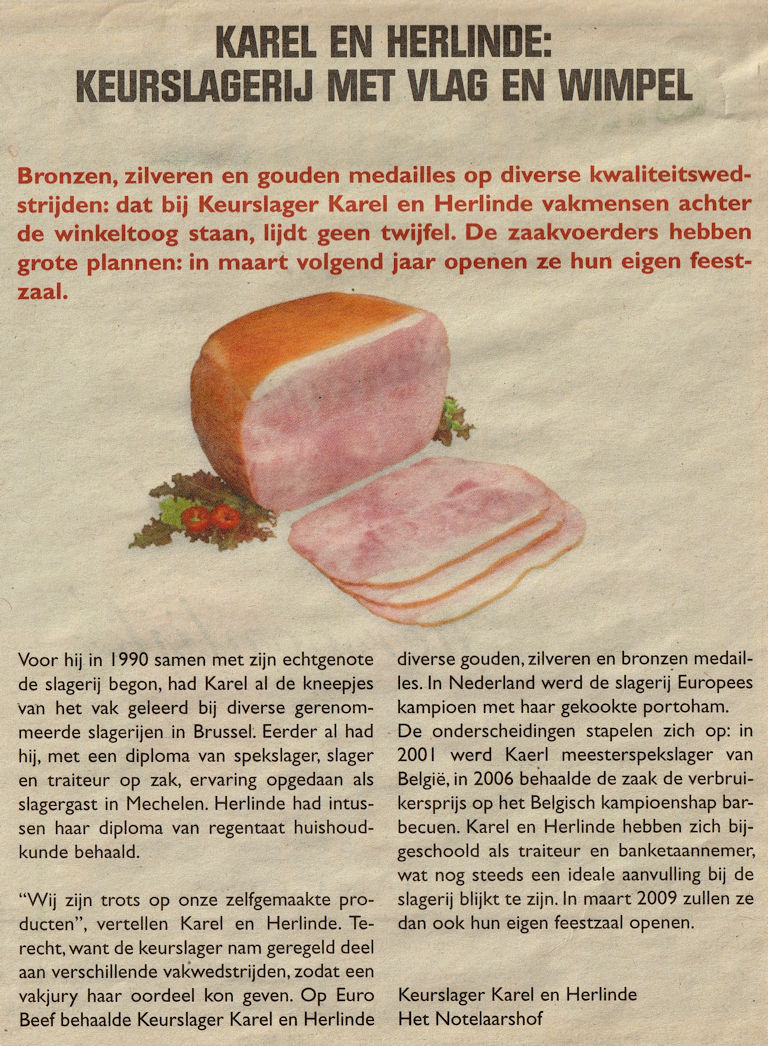 KAREL EN HERLINDE: KEURSLAGERIJ MET VLAG EN WIMPEL

Bronzen, zilveren en gouden medailles op diverse kwaliteitswedstrijden: dat bij Keurslager Karel en Herlinde vakmensen achter de winkeltoog staan, lijdt geen twijfel. De zaakvoerders hebben grote plannen: in maart volgend jaar openen ze hun eigen feestzaal.

Voor hij in 1990 samen met zijn echtgenote de slagerij begon, had Karel al de kneepjes van het vak geleerd bij diverse gerenommeerde slagerijen in Brussel. Eerder al had hij, met een diploma van spekslager, slager en traiteur op zak, ervaring opgedaan als slagergast in Mechelen. Herlinde had intussen haar diploma van regentaat huishoudkunde behaald.

"Wij zijn trots op onze zelfgemaakte producten", vertellen Karel en Herlinde. Terecht, want de keurslager nam geregeld deel aan verschillende vakwedstrijden, zodat een vakjury haar oordeel kon geven. Op Euro Beef behaalde Keurslager Karel en Herlinde diverse gouden, zilveren en bronzen medailles. In Nederland werd de slagerij Europees kampioen met haar gekookte portoham.
De onderscheidingen stapelen zich op: in 2001 werd Kaerl meesterspekslager van België, in 2006 behaalde de zaak de verbruikersprijs op het Belgisch kampioenshap barbecuen. Karel en Herlinde hebben zich bijgeschoold als traiteur en banketaannemer, wat nog steeds een ideale aanvulling bij de slagerij blijkt te zijn. In maart 2009 zullen ze dan ook hun eigen feestzaal openen.

Keurslager Karel en Herlinde
Het Notelaarshof